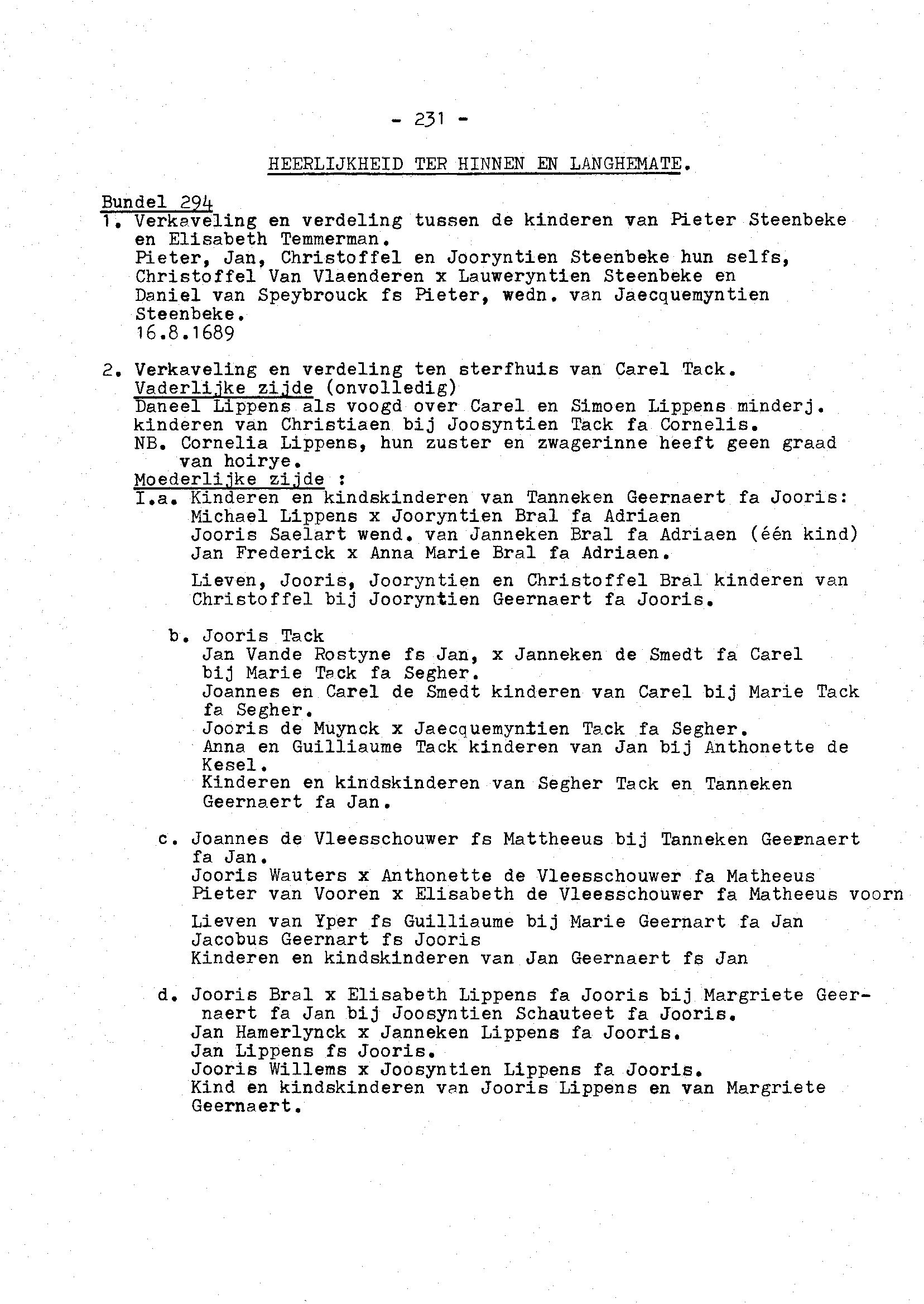 - 231 -

HEERLIJKHEID TER HINNEN EN LANGHEMATE.

Bundel 294
1. Verkaveling en verdeling tussen de kinderen van Pieter Steenbeke en Elisabeth Temmerman.
Pieter, Jan, Christoffel en Jooryntien Steenbeke hun selfs, Christoffel Van Vlaenderen x Lauweryntien Steenbeke en Daniel van Speybrouck fs Pieter, wedn. van Jaecquemyntien Steenbeke.
16.8.1689

2. Verkaveling en verdeling ten sterfhuis van Carel Tack.
Vaderlijke zijde (onvolledig)
Daneel Lippens als voogd over Carel en Simoen Lippens minderj. kinderen van Christiaen bij Joosyntien Tack fa Cornelis.
NB. Cornelia Lippens, hun zuster en zwagerinne heeft geen graad van hoirye.
Moederlijke zijde :
I.a. Kinderen en kindskinderen van Tanneken Geernaert fa Jooris:
Michael Lippens x Jooryntien Bral fa Adriaen
Jooris Saelart wend. van Janneken Bral fa Adriaen (één kind)
Jan Frederick x Anna Marie Bral fa Adriaen.

Lieven, Jooris, Jooryntien en Christoffel Bral kinderen van Christoffel bij Jooryntien Geernaert fa Jooris.

b. Jooris Tack
Jan Vande Rostyne fs Jan, x Janneken de Smedt fa Carel bij Marie Tack fa Segher.
Joannes en Carel de Smedt kinderen van Carel bij Marie Tack fa Segher.
Jooris de Muynck x Jaecquemyntien Tack fa Segher.
Anna en Guilliaume Tack kinderen van Jan bij Anthonette de Kesel.
Kinderen en kindskinderen van Segher Tack en Tanneken Geernaert fa Jan.

c. Joannes de Vleesschouwer fs Mattheeus bij Tanneken Geernaert fa Jan.
Jooris Wauters x Anthonette de Vleesschouwer fa Matheeus
Pieter van Vooren x Elisabeth de Vleesschouwer fa Matheeus voorn

Lieven van Yper fs Guilliaume bij Marie Geernart fa Jan
Jacobus Geernart fs Jooris
Kinderen en kindskinderen van Jan Geernaert fs Jan

d. Jooris Bral x Elisabeth Lippens fa Jooris bij Margriete Geernaert fa Jan bij Joosyntien Schauteet fa Jooris.
Jan Hamerlynck x Janneken Lippens fa Jooris.
Jan Lippens fs Jooris.
Jooris Willems x Joosyntien Lippens fa Jooris.
Kind en kindskinderen van Jooris Lippens en van Margriete Geernaert.